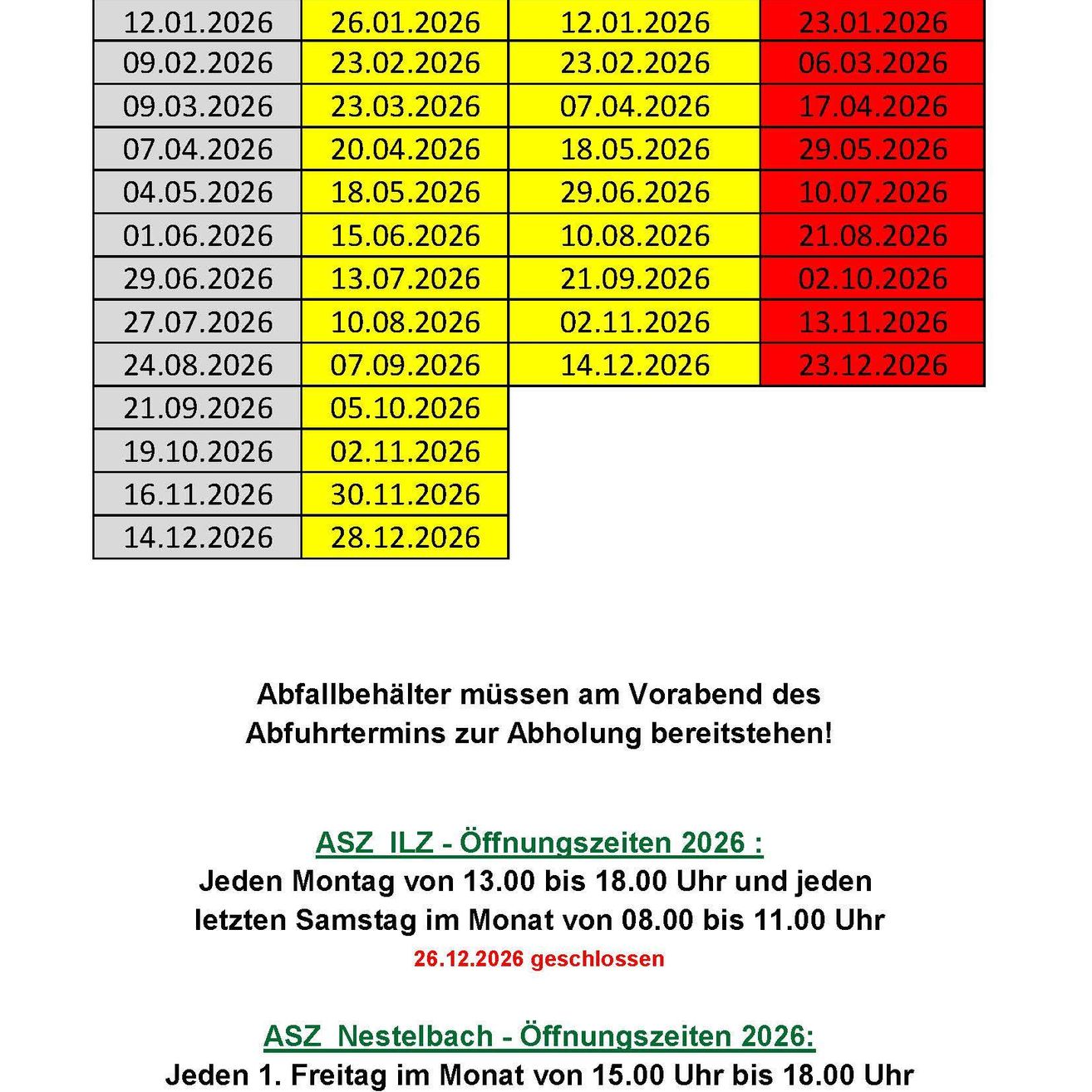 | 12.01.2026 | 26.01.2026 | 12.01.2026 | 23.01.2026 |
|---|---|---|---|
| 09.02.2026 | 23.02.2026 | 23.02.2026 | 06.03.2026 |
| 09.03.2026 | 23.03.2026 | 07.04.2026 | 17.04.2026 |
| 07.04.2026 | 20.04.2026 | 18.05.2026 | 29.05.2026 |
| 04.05.2026 | 18.05.2026 | 29.06.2026 | 10.07.2026 |
| 01.06.2026 | 15.06.2026 | 10.08.2026 | 21.08.2026 |
| 29.06.2026 | 13.07.2026 | 21.09.2026 | 02.10.2026 |
| 27.07.2026 | 10.08.2026 | 02.11.2026 | 13.11.2026 |
| 24.08.2026 | 07.09.2026 | 14.12.2026 | 23.12.2026 |
| 21.09.2026 | 05.10.2026 | | |
| 19.10.2026 | 02.11.2026 | | |
| 16.11.2026 | 30.11.2026 | | |
| 14.12.2026 | 28.12.2026 | | |

Abfallbehälter müssen am Vorabend des Abfuhrtermins zur Abholung bereitstehen!

ASZ ILZ - Öffnungszeiten 2026 :
Jeden Montag von 13.00 bis 18.00 Uhr und jeden letzten Samstag im Monat von 08.00 bis 11.00 Uhr
26.12.2026 geschlossen

ASZ Nestelbach - Öffnungszeiten 2026:
Jeden 1. Freitag im Monat von 15.00 Uhr bis 18.00 Uhr